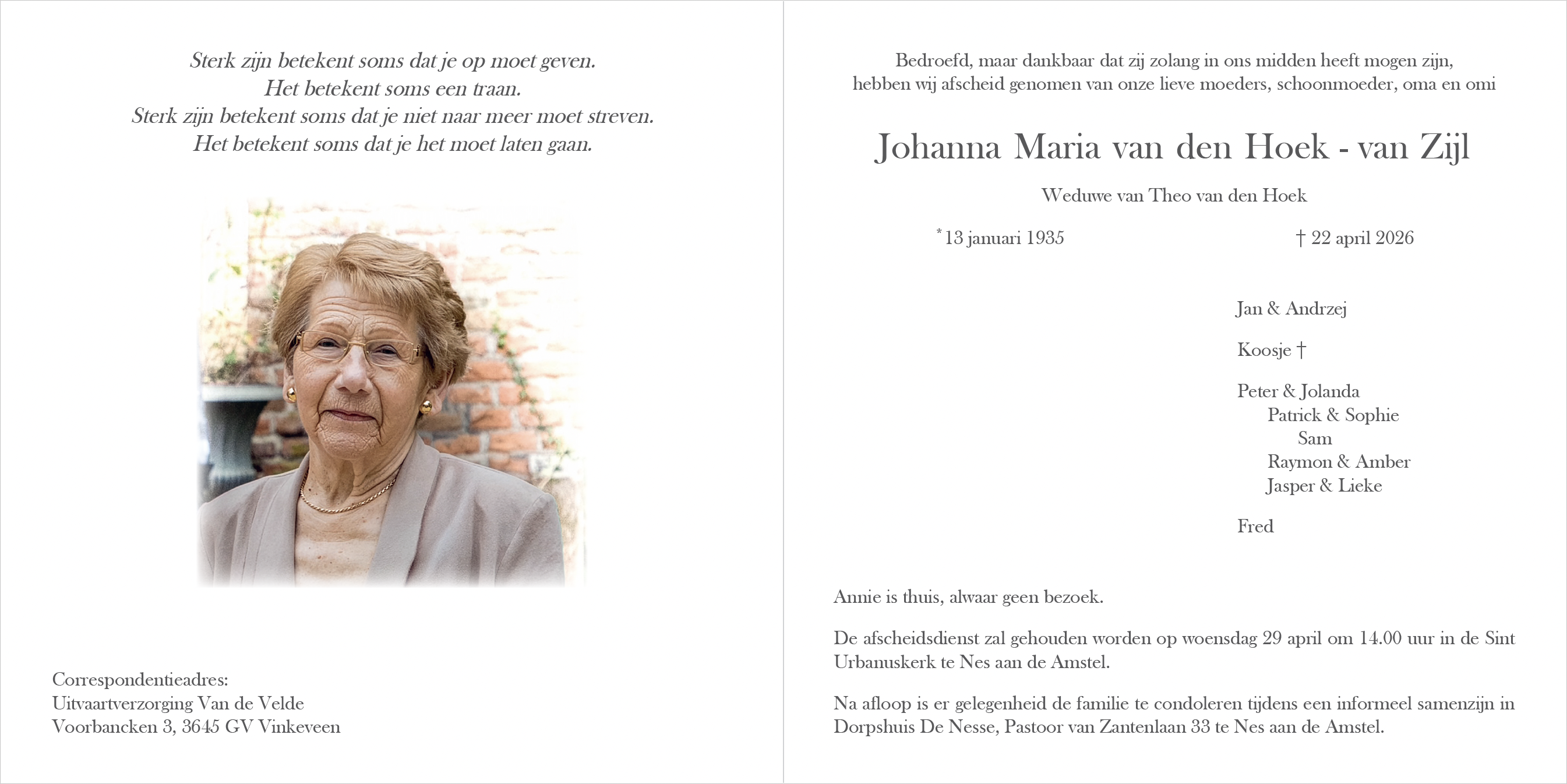 Sterk zijn betekent soms dat je op moet geven.
Het betekent soms een traan.
Sterk zijn betekent soms dat je niet naar meer moet streven.
Het betekent soms dat je het moet laten gaan.

Correspondentieadres:
Uitvaartverzorging Van de Velde
Voorbancken 3, 3645 GV Vinkeveen

Bedroefd, maar dankbaar dat zij zolang in ons midden heeft mogen zijn, hebben wij afscheid genomen van onze lieve moeders, schoonmoeder, oma en omi

Johanna Maria van den Hoek - van Zijl

Weduwe van Theo van den Hoek

* 13 januari 1935    † 22 april 2026

Jan & Andrzej

Koosje †

Peter & Jolanda
Patrick & Sophie
Sam
Raymon & Amber
Jasper & Lieke

Fred

Annie is thuis, alwaar geen bezoek.

De afscheidsdienst zal gehouden worden op woensdag 29 april om 14.00 uur in de Sint Urbanuskerk te Nes aan de Amstel.

Na afloop is er gelegenheid de familie te condoleren tijdens een informeel samenzijn in Dorpshuis De Nesse, Pastoor van Zantenlaan 33 te Nes aan de Amstel.